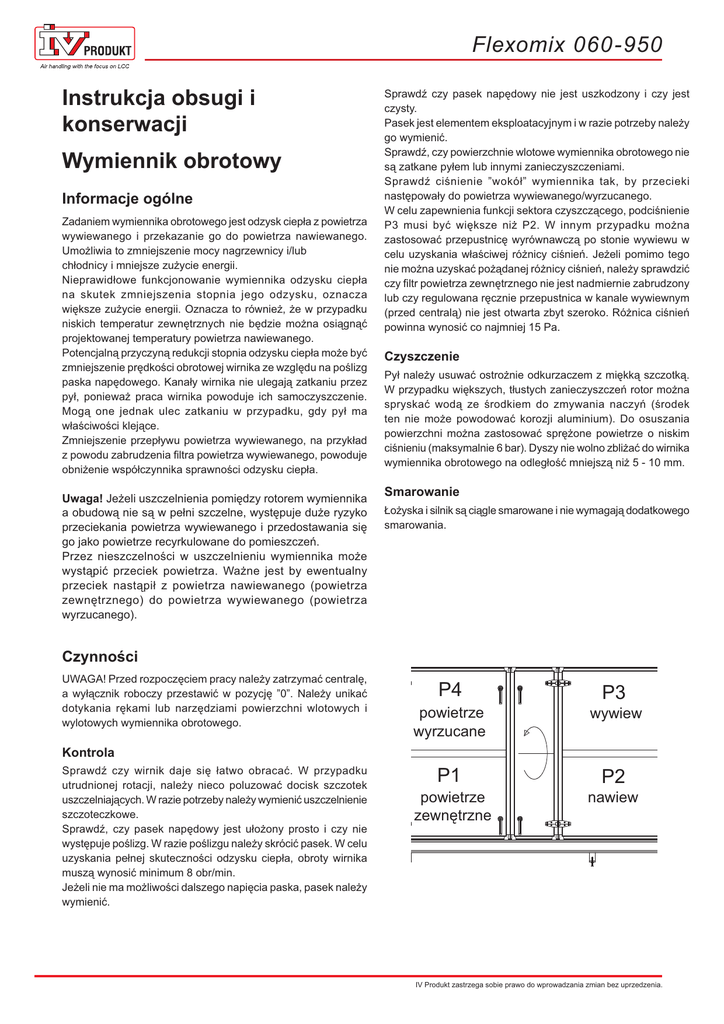 IV PRODUKT
Air handling with the focus on LCC

Flexomix 060-950

Instrukcja obsugi i konserwacji

Wymiennik obrotowy

Informacje ogólne

Zadaniem wymiennika obrotowego jest odzysk ciepła z powietrza wywiewanego i przekazanie go do powietrza nawiewanego. Umożliwia to zmniejszenie mocy nagrzewnicy i/lub chłodnicy i mniejsze zużycie energii.
Nieprawidłowe funkcjonowanie wymiennika odzysku ciepła na skutek zmniejszenia stopnia jego odzysku, oznacza większe zużycie energii. Oznacza to również, że w przypadku niskich temperatur zewnętrznych nie będzie można osiągnąć projektowanej temperatury powietrza nawiewanego.
Potencjalną przyczyną redukcji stopnia odzysku ciepła może być zmniejszenie prędkości obrotowej wirnika ze względu na poślizg paska napędowego. Kanały wirnika nie ulegają zatkaniu przez pył, ponieważ praca wirnika powoduje ich samoczyszczenie. Mogą one jednak ulec zatkaniu w przypadku, gdy pył ma właściwości klejące.
Zmniejszenie przepływu powietrza wywiewanego, na przykład z powodu zabrudzenia filtra powietrza wywiewanego, powoduje obniżenie współczynnika sprawności odzysku ciepła.

Uwaga! Jeżeli uszczelnienia pomiędzy rotorem wymiennika a obudową nie są w pełni szczelne, występuje duże ryzyko przeciekania powietrza wywiewanego i przedostawania się go jako powietrze recyrkulowane do pomieszczeń.
Przez nieszczelności w uszczelnieniu wymiennika może wystąpić przeciek powietrza. Ważne jest by ewentualny przeciek nastąpił z powietrza nawiewanego (powietrza zewnętrznego) do powietrza wywiewanego (powietrza wyrzucanego).

Sprawdź czy pasek napędowy nie jest uszkodzony i czy jest czysty.
Pasek jest elementem eksploatacyjnym i w razie potrzeby należy go wymienić.
Sprawdź, czy powierzchnie wlotowe wymiennika obrotowego nie są zatkane pyłem lub innymi zanieczyszczeniami.
Sprawdź ciśnienie "wokół" wymiennika tak, by przecieki następowały do powietrza wywiewanego/wyrzucanego.
W celu zapewnienia funkcji sektora czyszczącego, podciśnienie P3 musi być większe niż P2. W innym przypadku można zastosować przepustnicę wyrównawczą po stonie wywiewu w celu uzyskania właściwej różnicy ciśnień. Jeżeli pomimo tego nie można uzyskać pożądanej różnicy ciśnień, należy sprawdzić czy filtr powietrza zewnętrznego nie jest nadmiernie zabrudzony lub czy regulowana ręcznie przepustnica w kanale wywiewnym (przed centralą) nie jest otwarta zbyt szeroko. Różnica ciśnień powinna wynosić co najmniej 15 Pa.

Czyszczenie

Pył należy usuwać ostrożnie odkurzaczem z miękką szczotką. W przypadku większych, tłustych zanieczyszczeń rotor można spryskać wodą ze środkiem do zmywania naczyń (środek ten nie może powodować korozji aluminium). Do osuszania powierzchni można zastosować sprężone powietrze o niskim ciśnieniu (maksymalnie 6 bar). Dyszy nie wolno zbliżać do wirnika wymiennika obrotowego na odległość mniejszą niż 5 - 10 mm.

Smarowanie

Łożyska i silnik są ciągle smarowane i nie wymagają dodatkowego smarowania.

Czynności

UWAGA! Przed rozpoczęciem pracy należy zatrzymać centralę, a wyłącznik roboczy przestawić w pozycję "0". Należy unikać dotykania rękami lub narzędziami powierzchni wlotowych i wylotowych wymiennika obrotowego.

Kontrola

Sprawdź czy wirnik daje się łatwo obracać. W przypadku utrudnionej rotacji, należy nieco poluzować docisk szczotek uszczelniających. W razie potrzeby należy wymienić uszczelnienie szczoteczkowe.
Sprawdź, czy pasek napędowy jest ułożony prosto i czy nie występuje poślizg. W razie poślizgu należy skrócić pasek. W celu uzyskania pełnej skuteczności odzysku ciepła, obroty wirnika muszą wynosić minimum 8 obr/min.
Jeżeli nie ma możliwości dalszego napięcia paska, pasek należy wymienić.

P4
powietrze wyrzucane
P3
wywiew
P1
powietrze zewnętrzne
P2
nawiew

IV Produkt zastrzega sobie prawo do wprowadzania zmian bez uprzedzenia.